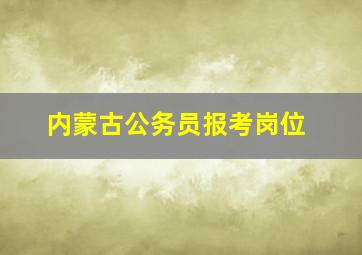 内蒙古公务员报考岗位